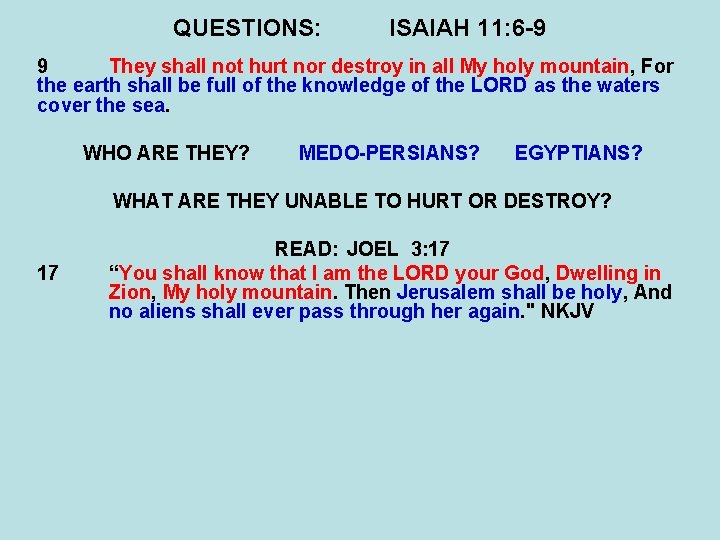 QUESTIONS: ISAIAH 11:6-9

9 They shall not hurt nor destroy in all My holy mountain, For the earth shall be full of the knowledge of the LORD as the waters cover the sea.

WHO ARE THEY? MEDO-PERSIANS? EGYPTIANS?

WHAT ARE THEY UNABLE TO HURT OR DESTROY?

READ: JOEL 3:17

17 "You shall know that I am the LORD your God, Dwelling in Zion, My holy mountain. Then Jerusalem shall be holy, And no aliens shall ever pass through her again." NKJV